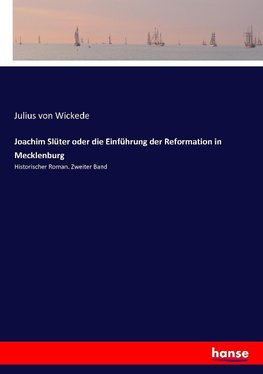 Julius von Wickede

Joachim Slüter oder die Einführung der Reformation in Mecklenburg

Historischer Roman. Zweiter Band

hanse